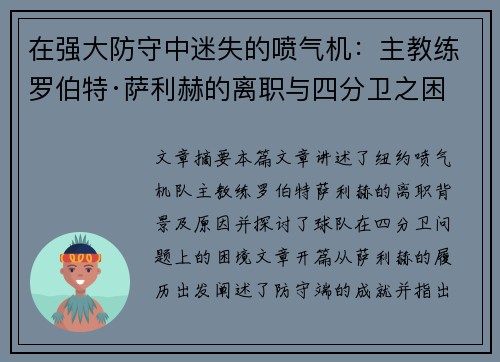 在强大防守中迷失的喷气机：主教练罗伯特·萨利赫的离职与四分卫之困

文章摘要本篇文章讲述了纽约喷气机队主教练罗伯特萨利赫的离职背景及原因并探讨了球队在四分卫问题上的困境文章开篇从萨利赫的履历出发阐述了防守端的成就并指出